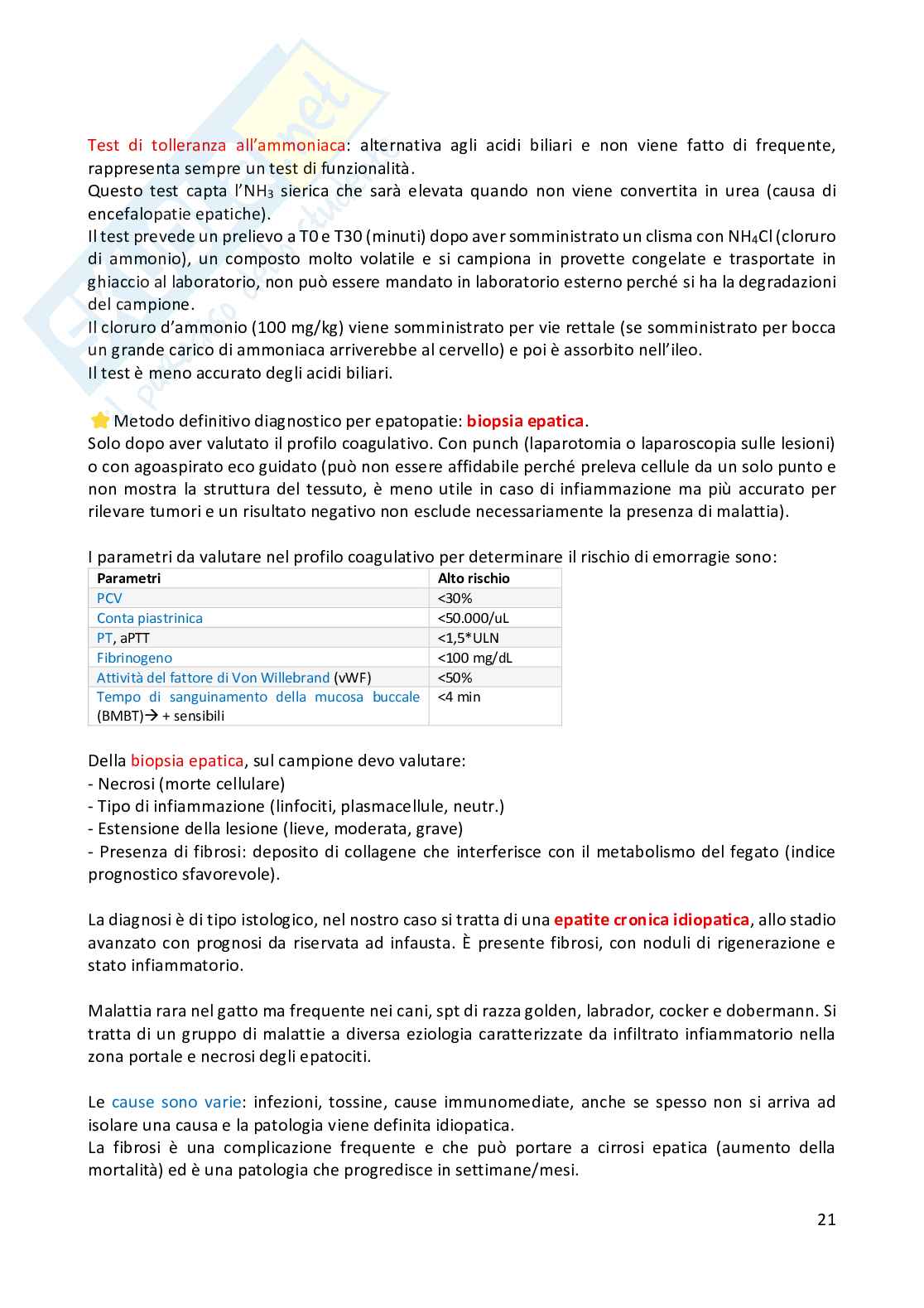 Test di tolleranza all'ammoniaca: alternativa agli acidi biliari e non viene fatto di frequente, rappresenta sempre un test di funzionalità.
Questo test capta l'$NH_3$ sierica che sarà elevata quando non viene convertita in urea (causa di encefalopatie epatiche).
Il test prevede un prelievo a T0 e T30 (minuti) dopo aver somministrato un clisma con $NH_4Cl$ (cloruro di ammonio), un composto molto volatile e si campiona in provette congelate e trasportate in ghiaccio al laboratorio, non può essere mandato in laboratorio esterno perché si ha la degradazioni del campione.
Il cloruro d'ammonio (100 mg/kg) viene somministrato per vie rettale (se somministrato per bocca un grande carico di ammoniaca arriverebbe al cervello) e poi è assorbito nell'ileo.
Il test è meno accurato degli acidi biliari.

Metodo definitivo diagnostico per epatopatie: biopsia epatica.
Solo dopo aver valutato il profilo coagulativo. Con punch (laparotomia o laparoscopia sulle lesioni) o con agoaspirato eco guidato (può non essere affidabile perché preleva cellule da un solo punto e non mostra la struttura del tessuto, è meno utile in caso di infiammazione ma più accurato per rilevare tumori e un risultato negativo non esclude necessariamente la presenza di malattia).

I parametri da valutare nel profilo coagulativo per determinare il rischio di emorragie sono:

| Parametri | Alto rischio |
|---|---|
| PCV | <30% |
| Conta piastrinica | <50.000/uL |
| PT, aPTT | <1,5*ULN |
| Fibrinogeno | <100 mg/dL |
| Attività del fattore di Von Willebrand (vWF) | <50% |
| Tempo di sanguinamento della mucosa buccale (BMBT)→ + sensibili | <4 min |

Della biopsia epatica, sul campione devo valutare:
- Necrosi (morte cellulare)
- Tipo di infiammazione (linfociti, plasmacellule, neutr.)
- Estensione della lesione (lieve, moderata, grave)
- Presenza di fibrosi: deposito di collagene che interferisce con il metabolismo del fegato (indice prognostico sfavorevole).

La diagnosi è di tipo istologico, nel nostro caso si tratta di una epatite cronica idiopatica, allo stadio avanzato con prognosi da riservata ad infausta. È presente fibrosi, con noduli di rigenerazione e stato infiammatorio.

Malattia rara nel gatto ma frequente nei cani, spt di razza golden, labrador, cocker e dobermann. Si tratta di un gruppo di malattie a diversa eziologia caratterizzate da infiltrato infiammatorio nella zona portale e necrosi degli epatociti.

Le cause sono varie: infezioni, tossine, cause immunomediate, anche se spesso non si arriva ad isolare una causa e la patologia viene definita idiopatica.
La fibrosi è una complicazione frequente e che può portare a cirrosi epatica (aumento della mortalità) ed è una patologia che progredisce in settimane/mesi.

21